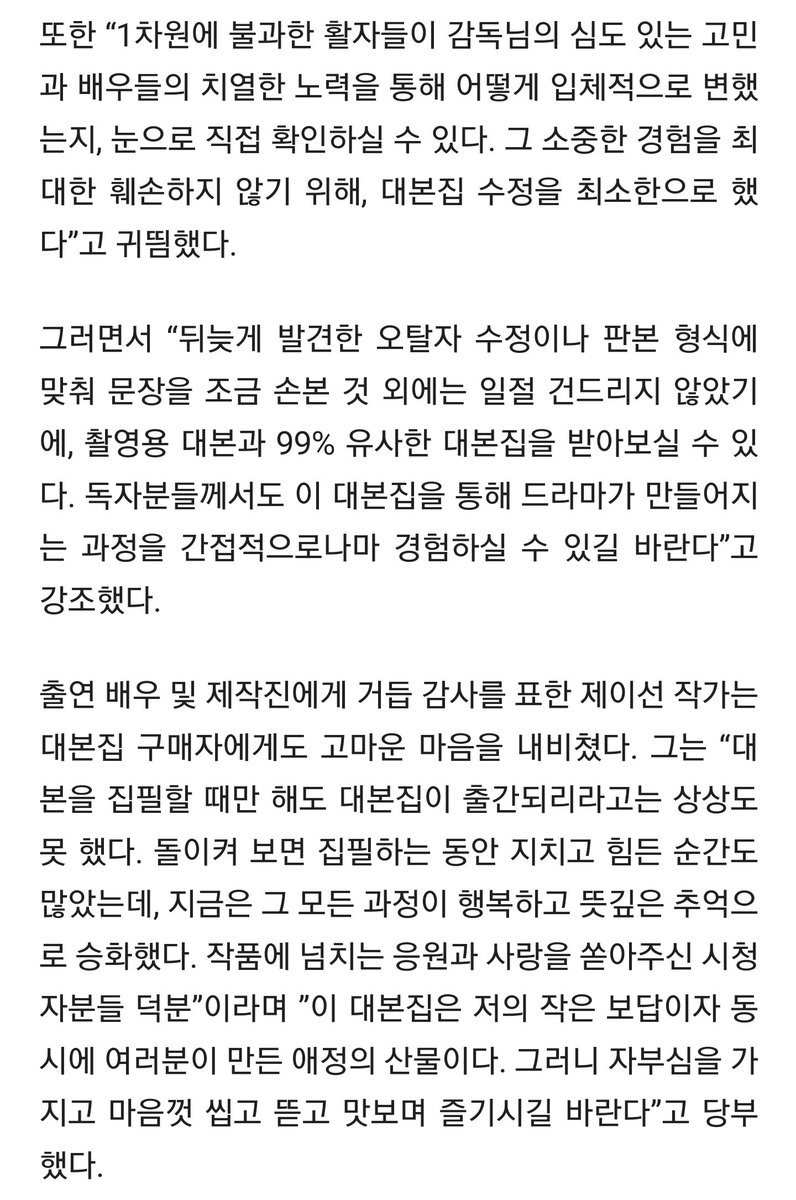 또한 “1차원에 불과한 활자들이 감독님의 심도 있는 고민과 배우들의 치열한 노력을 통해 어떻게 입체적으로 변했는지, 눈으로 직접 확인하실 수 있다. 그 소중한 경험을 최대한 훼손하지 않기 위해, 대본집 수정을 최소한으로 했다”고 귀띔했다.

그러면서 “뒤늦게 발견한 오탈자 수정이나 판본 형식에 맞춰 문장을 조금 손본 것 외에는 일절 건드리지 않았기에, 촬영용 대본과 99% 유사한 대본집을 받아보실 수 있다. 독자분들께서도 이 대본집을 통해 드라마가 만들어지는 과정을 간접적으로나마 경험하실 수 있길 바란다”고 강조했다.

출연 배우 및 제작진에게 거듭 감사를 표한 제이선 작가는 대본집 구매자에게도 고마운 마음을 내비쳤다. 그는 “대본을 집필할 때만 해도 대본집이 출간되리라고는 상상도 못 했다. 돌이켜 보면 집필하는 동안 지치고 힘든 순간도 많았는데, 지금은 그 모든 과정이 행복하고 뜻깊은 추억으로 승화했다. 작품에 넘치는 응원과 사랑을 쏟아주신 시청자분들 덕분”이라며 ”이 대본집은 저의 작은 보답이자 동시에 여러분이 만든 애정의 산물이다. 그러니 자부심을 가지고 마음껏 씹고 뜯고 맛보며 즐기시길 바란다”고 당부했다.